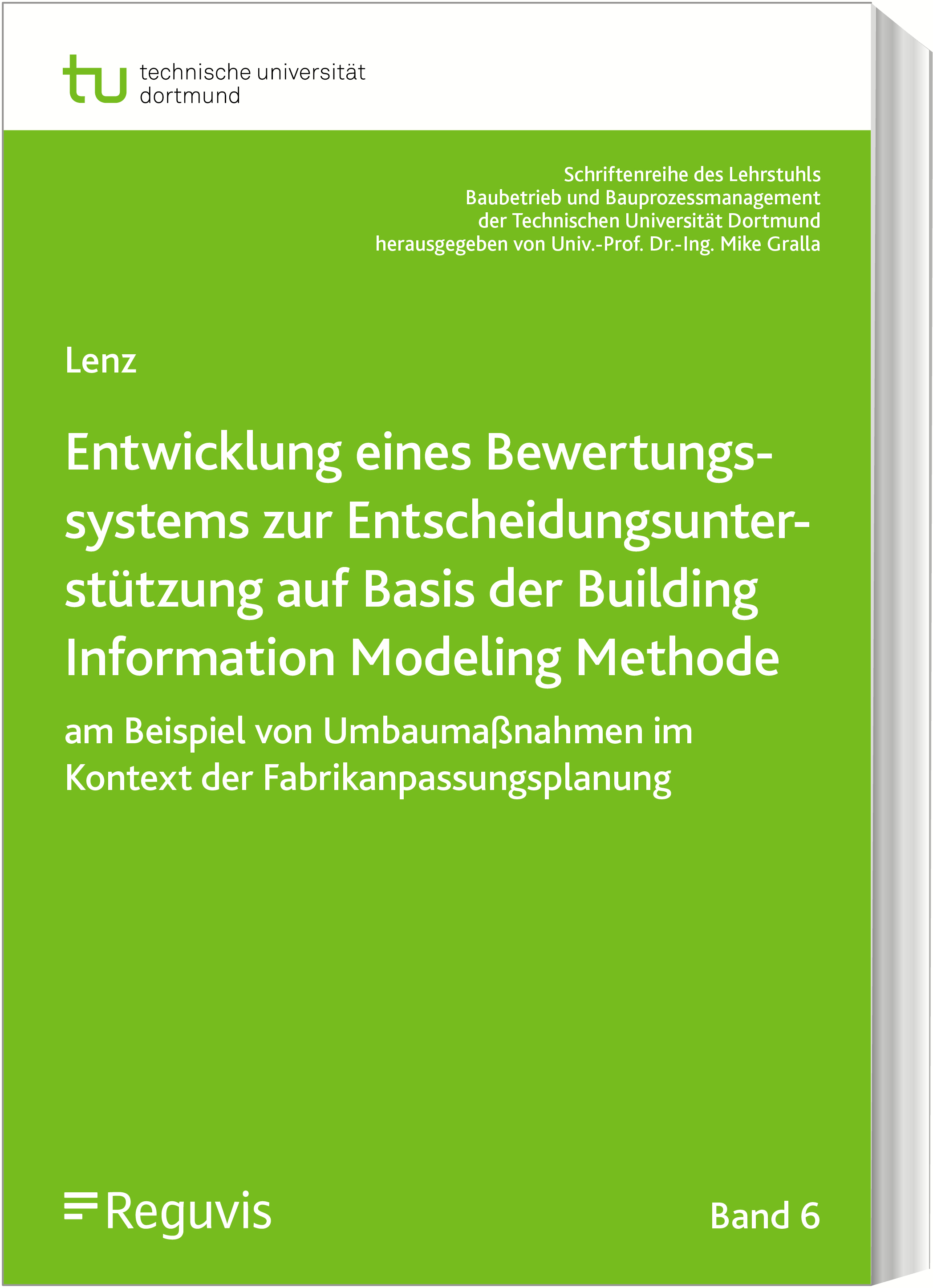 tu technische universität dortmund

Schriftenreihe des Lehrstuhls
Baubetrieb und Bauprozessmanagement
der Technischen Universität Dortmund
herausgegeben von Univ.-Prof. Dr.-Ing. Mike Gralla

Lenz

Entwicklung eines Bewertungssystems zur Entscheidungsunterstützung auf Basis der Building Information Modeling Methode

am Beispiel von Umbaumaßnahmen im Kontext der Fabrikanpassungsplanung

Reguvis

Band 6